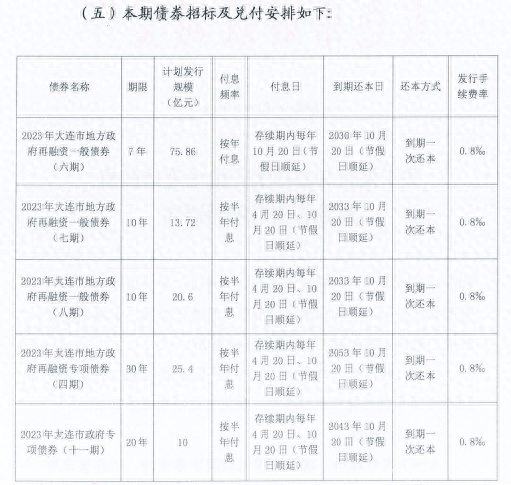 （五）本期债券招标及兑付安排如下：

| 债券名称 | 期限 | 计划发行规模（亿元） | 付息频率 | 付息日 | 到期还本日 | 还本方式 | 发行手续费率 |
|---|---|---|---|---|---|---|---|
| 2023年大连市地方政府再融资一般债券（六期） | 7年 | 75.86 | 按年付息 | 存续期内每年10月20日（节假日顺延） | 2030年10月20日（节假日顺延） | 到期一次还本 | 0.8‰ |
| 2023年大连市地方政府再融资一般债券（七期） | 10年 | 13.72 | 按半年付息 | 存续期内每年4月20日、10月20日（节假日顺延） | 2033年10月20日（节假日顺延） | 到期一次还本 | 0.8‰ |
| 2023年大连市地方政府再融资一般债券（八期） | 10年 | 20.6 | 按半年付息 | 存续期内每年4月20日、10月20日（节假日顺延） | 2033年10月20日（节假日顺延） | 到期一次还本 | 0.8‰ |
| 2023年大连市地方政府再融资专项债券（四期） | 30年 | 25.4 | 按半年付息 | 存续期内每年4月20日、10月20日（节假日顺延） | 2053年10月20日（节假日顺延） | 到期一次还本 | 0.8‰ |
| 2023年大连市政府专项债券（十一期） | 20年 | 10 | 按半年付息 | 存续期内每年4月20日、10月20日（节假日顺延） | 2043年10月20日（节假日顺延） | 到期一次还本 | 0.8‰ |